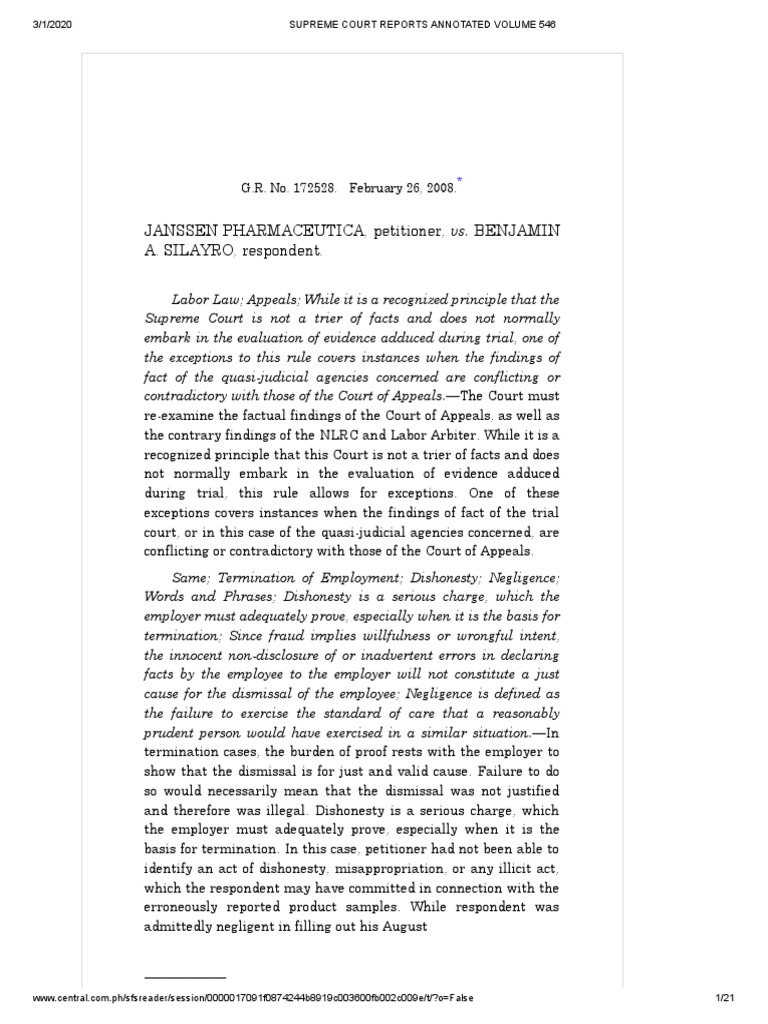 3/1/2020 SUPREME COURT REPORTS ANNOTATED VOLUME 546

G.R. No. 172528. February 26, 2008.*

JANSSEN PHARMACEUTICA, petitioner, vs. BENJAMIN A. SILAYRO, respondent.

Labor Law; Appeals; While it is a recognized principle that the Supreme Court is not a trier of facts and does not normally embark in the evaluation of evidence adduced during trial, one of the exceptions to this rule covers instances when the findings of fact of the quasi-judicial agencies concerned are conflicting or contradictory with those of the Court of Appeals.—The Court must re-examine the factual findings of the Court of Appeals, as well as the contrary findings of the NLRC and Labor Arbiter. While it is a recognized principle that this Court is not a trier of facts and does not normally embark in the evaluation of evidence adduced during trial, this rule allows for exceptions. One of these exceptions covers instances when the findings of fact of the trial court, or in this case of the quasi-judicial agencies concerned, are conflicting or contradictory with those of the Court of Appeals.

Same; Termination of Employment; Dishonesty; Negligence; Words and Phrases; Dishonesty is a serious charge, which the employer must adequately prove, especially when it is the basis for termination; Since fraud implies willfulness or wrongful intent, the innocent non-disclosure of or inadvertent errors in declaring facts by the employee to the employer will not constitute a just cause for the dismissal of the employee; Negligence is defined as the failure to exercise the standard of care that a reasonably prudent person would have exercised in a similar situation.—In termination cases, the burden of proof rests with the employer to show that the dismissal is for just and valid cause. Failure to do so would necessarily mean that the dismissal was not justified and therefore was illegal. Dishonesty is a serious charge, which the employer must adequately prove, especially when it is the basis for termination. In this case, petitioner had not been able to identify an act of dishonesty, misappropriation, or any illicit act, which the respondent may have committed in connection with the erroneously reported product samples. While respondent was admittedly negligent in filling out his August

www.central.com.ph/sfsreader/session/0000017091f0874244b8919c003600fb002c009e/t/?o=False 1/21